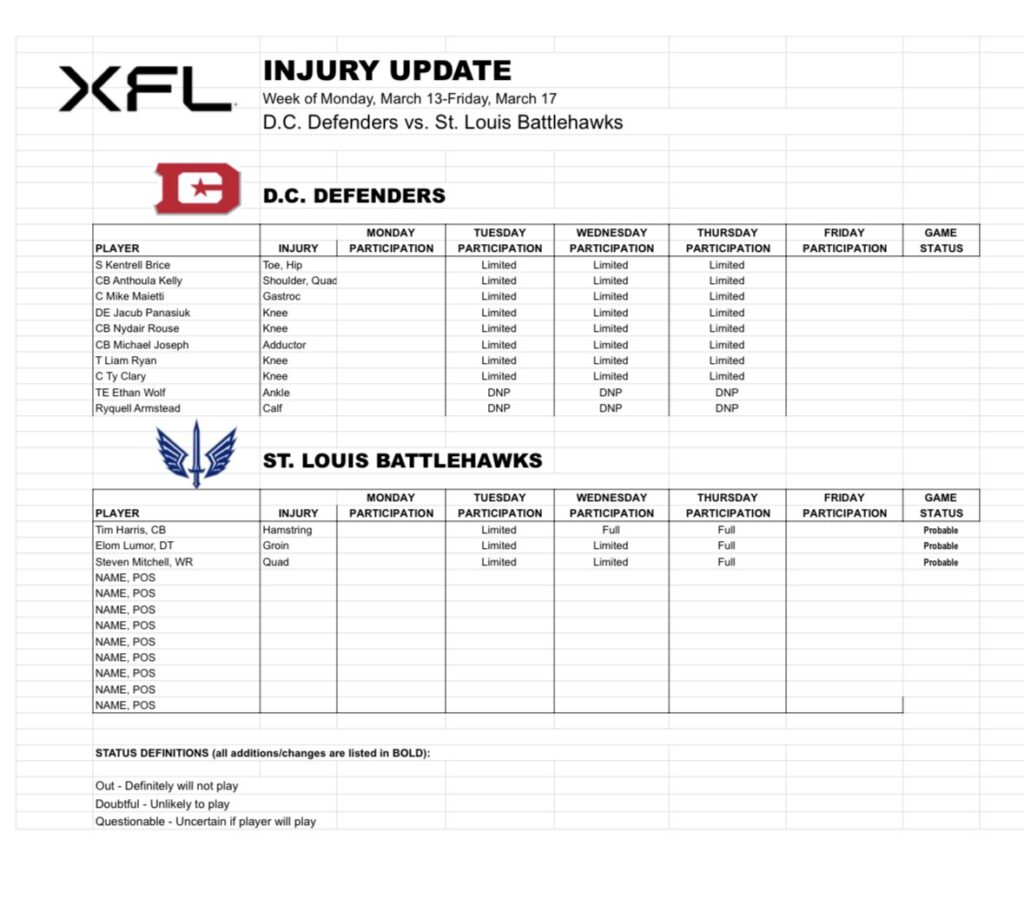 XFL

INJURY UPDATE
Week of Monday, March 13-Friday, March 17
D.C. Defenders vs. St. Louis Battlehawks

D.C. DEFENDERS

| PLAYER | INJURY | MONDAY PARTICIPATION | TUESDAY PARTICIPATION | WEDNESDAY PARTICIPATION | THURSDAY PARTICIPATION | FRIDAY PARTICIPATION | GAME STATUS |
|---|---|---|---|---|---|---|---|
| S Kentrell Brice | Toe, Hip | | Limited | Limited | Limited | | |
| CB Anthoula Kelly | Shoulder, Quad | | Limited | Limited | Limited | | |
| C Mike Maietti | Gastroc | | Limited | Limited | Limited | | |
| DE Jacub Panasiuk | Knee | | Limited | Limited | Limited | | |
| CB Nydair Rouse | Knee | | Limited | Limited | Limited | | |
| CB Michael Joseph | Adductor | | Limited | Limited | Limited | | |
| T Liam Ryan | Knee | | Limited | Limited | Limited | | |
| C Ty Clary | Knee | | Limited | Limited | Limited | | |
| TE Ethan Wolf | Ankle | | DNP | DNP | DNP | | |
| Ryquell Armstead | Calf | | DNP | DNP | DNP | | |

ST. LOUIS BATTLEHAWKS

| PLAYER | INJURY | MONDAY PARTICIPATION | TUESDAY PARTICIPATION | WEDNESDAY PARTICIPATION | THURSDAY PARTICIPATION | FRIDAY PARTICIPATION | GAME STATUS |
|---|---|---|---|---|---|---|---|
| Tim Harris, CB | Hamstring | | Limited | Full | Full | | Probable |
| Elom Lumor, DT | Groin | | Limited | Limited | Full | | Probable |
| Steven Mitchell, WR | Quad | | Limited | Limited | Full | | Probable |
| NAME, POS | | | | | | | |
| NAME, POS | | | | | | | |
| NAME, POS | | | | | | | |
| NAME, POS | | | | | | | |
| NAME, POS | | | | | | | |
| NAME, POS | | | | | | | |
| NAME, POS | | | | | | | |
| NAME, POS | | | | | | | |
| NAME, POS | | | | | | | |

STATUS DEFINITIONS (all additions/changes are listed in BOLD):

Out - Definitely will not play
Doubtful - Unlikely to play
Questionable - Uncertain if player will play